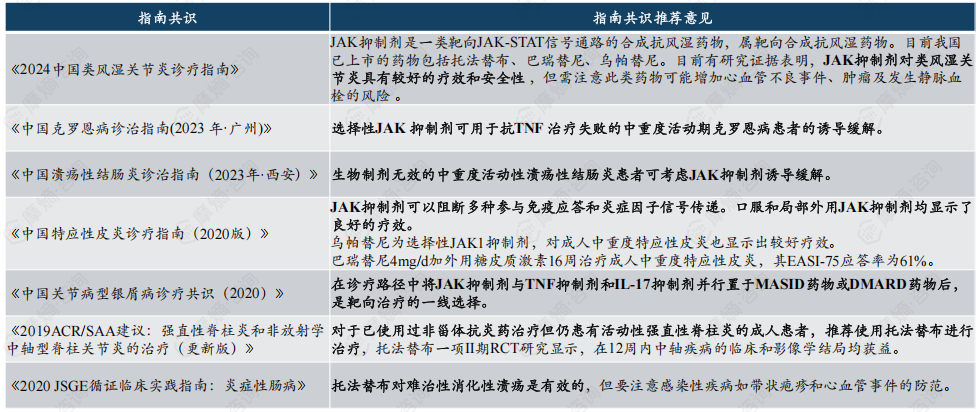 | 指南共识 | 指南共识推荐意见 |
|---|---|
| 《2024中国类风湿关节炎诊疗指南》 | JAK抑制剂是一类靶向JAK-STAT信号通路的合成抗风湿药物，属靶向合成抗风湿药物。目前我国已上市的药物包括托法替布、巴瑞替尼、乌帕替尼。目前有研究证据表明，JAK抑制剂对类风湿关节炎具有较好的疗效和安全性，但需注意此类药物可能增加心血管不良事件、肿瘤及发生静脉血栓的风险。 |
| 《中国克罗恩病诊治指南(2023年·广州)》 | 选择性JAK抑制剂可用于抗TNF治疗失败的中重度活动期克罗恩病患者的诱导缓解。 |
| 《中国溃疡性结肠炎诊治指南（2023年·西安）》 | 生物制剂无效的中重度活动性溃疡性结肠炎患者可考虑JAK抑制剂诱导缓解。 |
| 《中国特应性皮炎诊疗指南（2020版）》 | JAK抑制剂可以阻断多种参与免疫应答和炎症因子信号传递。口服和局部外用JAK抑制剂均显示了良好的疗效。乌帕替尼为选择性JAK1抑制剂，对成人中重度特应性皮炎也显示出较好疗效。巴瑞替尼4mg/d加外用糖皮质激素16周治疗成人中重度特应性皮炎，其EASI-75应答率为61%。 |
| 《中国关节病型银屑病诊疗共识（2020）》 | 在诊疗路径中将JAK抑制剂与TNF抑制剂和IL-17抑制剂并行置于MASID药物或DMARD药物后，是靶向治疗的一线选择。 |
| 《2019ACR/SAA建议：强直性脊柱炎和非放射学中轴型脊柱关节炎的治疗（更新版）》 | 对于已使用过非甾体抗炎药治疗但仍患有活动性强直性脊柱炎的成人患者，推荐使用托法替布进行治疗，托法替布一项II期RCT研究显示，在12周内中轴疾病的临床和影像学结局均获益。 |
| 《2020 JSGE循证临床实践指南：炎症性肠病》 | 托法替布对难治性消化性溃疡是有效的，但要注意感染性疾病如带状疱疹和心血管事件的防范。 |